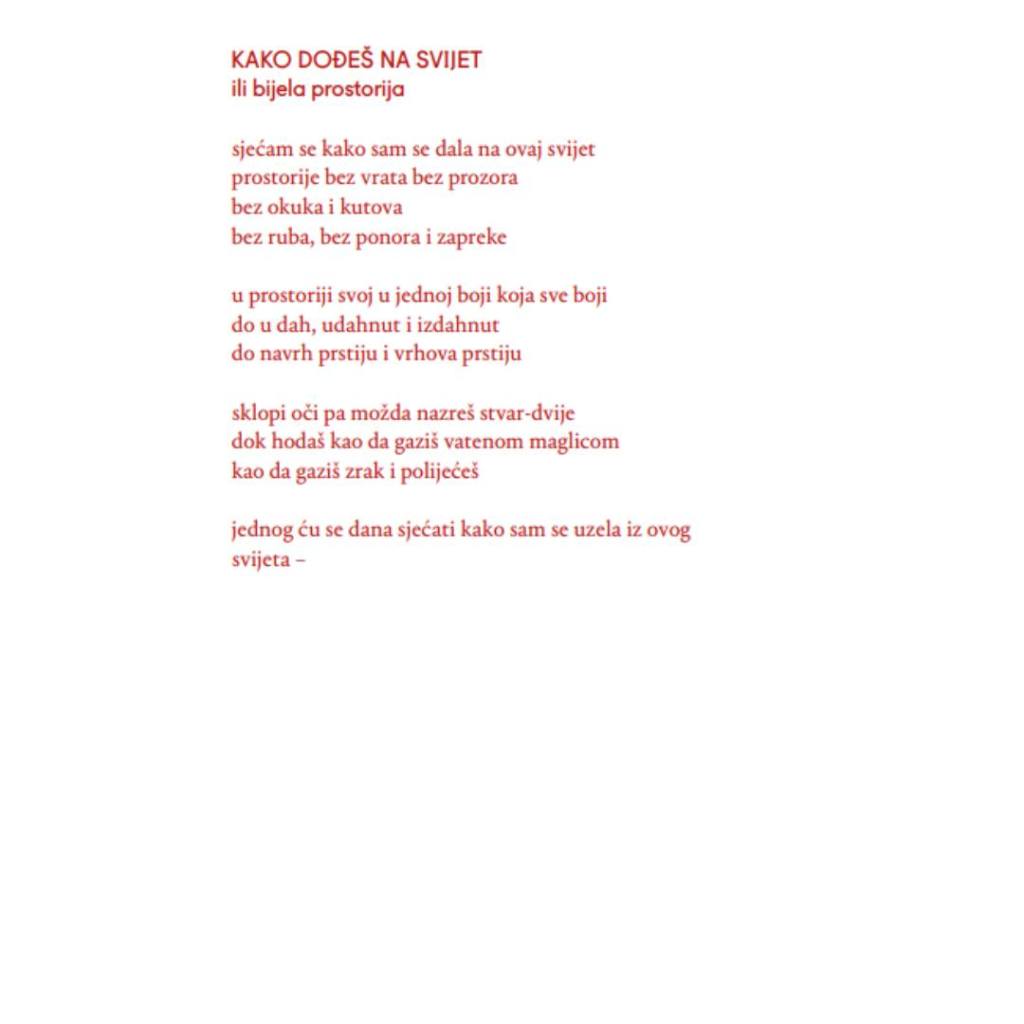 KAKO DOĐEŠ NA SVIJET
ili bijela prostorija

sjećam se kako sam se dala na ovaj svijet
prostorije bez vrata bez prozora
bez okuka i kutova
bez ruba, bez ponora i zapreke

u prostoriji svoj u jednoj boji koja sve boji
do u dah, udahnut i izdahnut
do navrh prstiju i vrhova prstiju

sklopi oči pa možda nazreš stvar-dvije
dok hodaš kao da gaziš vatenom maglicom
kao da gaziš zrak i polijećeš

jednog ću se dana sjećati kako sam se uzela iz ovog svijeta –